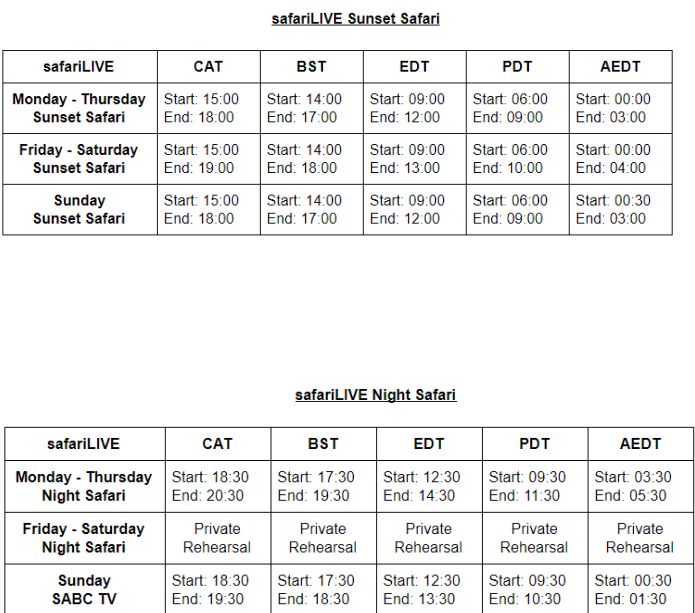 safariLIVE Sunset Safari

| safariLIVE | CAT | BST | EDT | PDT | AEDT |
|---|---|---|---|---|---|
| Monday - Thursday Sunset Safari | Start: 15:00 End: 18:00 | Start: 14:00 End: 17:00 | Start: 09:00 End: 12:00 | Start: 06:00 End: 09:00 | Start: 00:00 End: 03:00 |
| Friday - Saturday Sunset Safari | Start: 15:00 End: 19:00 | Start: 14:00 End: 18:00 | Start: 09:00 End: 13:00 | Start: 06:00 End: 10:00 | Start: 00:00 End: 04:00 |
| Sunday Sunset Safari | Start: 15:00 End: 18:00 | Start: 14:00 End: 17:00 | Start: 09:00 End: 12:00 | Start: 06:00 End: 09:00 | Start: 00:30 End: 03:00 |

safariLIVE Night Safari

| safariLIVE | CAT | BST | EDT | PDT | AEDT |
|---|---|---|---|---|---|
| Monday - Thursday Night Safari | Start: 18:30 End: 20:30 | Start: 17:30 End: 19:30 | Start: 12:30 End: 14:30 | Start: 09:30 End: 11:30 | Start: 03:30 End: 05:30 |
| Friday - Saturday Night Safari | Private Rehearsal | Private Rehearsal | Private Rehearsal | Private Rehearsal | Private Rehearsal |
| Sunday SABC TV | Start: 18:30 End: 19:30 | Start: 17:30 End: 18:30 | Start: 12:30 End: 13:30 | Start: 09:30 End: 10:30 | Start: 00:30 End: 01:30 |